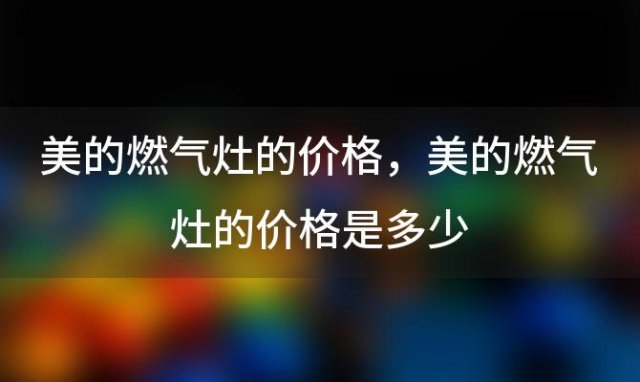 美的燃气灶的价格，美的燃气灶的价格是多少